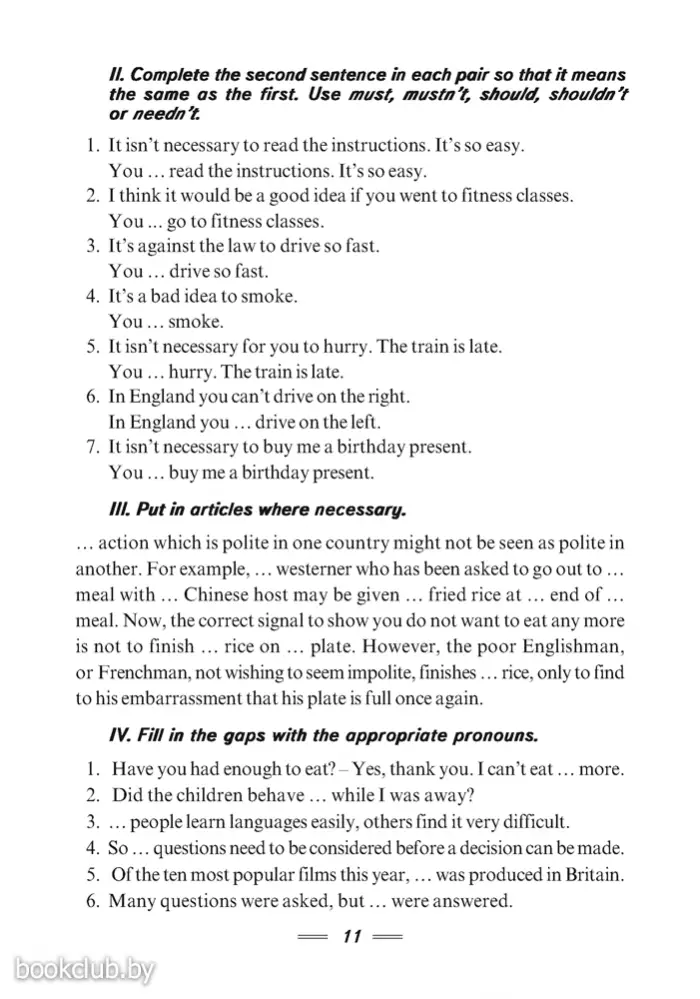 II. Complete the second sentence in each pair so that it means the same as the first. Use must, mustn't, should, shouldn't or needn't.

1. It isn't necessary to read the instructions. It's so easy.
You ... read the instructions. It's so easy.
2. I think it would be a good idea if you went to fitness classes.
You ... go to fitness classes.
3. It's against the law to drive so fast.
You ... drive so fast.
4. It's a bad idea to smoke.
You ... smoke.
5. It isn't necessary for you to hurry. The train is late.
You ... hurry. The train is late.
6. In England you can't drive on the right.
In England you ... drive on the left.
7. It isn't necessary to buy me a birthday present.
You ... buy me a birthday present.

III. Put in articles where necessary.

... action which is polite in one country might not be seen as polite in another. For example, ... westerner who has been asked to go out to ... meal with ... Chinese host may be given ... fried rice at ... end of ... meal. Now, the correct signal to show you do not want to eat any more is not to finish ... rice on ... plate. However, the poor Englishman, or Frenchman, not wishing to seem impolite, finishes ... rice, only to find to his embarrassment that his plate is full once again.

IV. Fill in the gaps with the appropriate pronouns.

1. Have you had enough to eat? – Yes, thank you. I can't eat ... more.
2. Did the children behave ... while I was away?
3. ... people learn languages easily, others find it very difficult.
4. So ... questions need to be considered before a decision can be made.
5. Of the ten most popular films this year, ... was produced in Britain.
6. Many questions were asked, but ... were answered.

11

bookclub.by